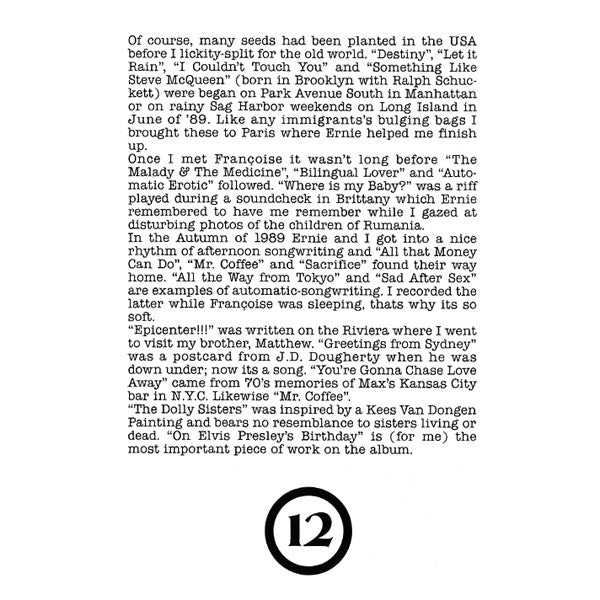 Of course, many seeds had been planted in the USA before I lickity-split for the old world. "Destiny", "Let it Rain", "I Couldn't Touch You" and "Something Like Steve McQueen" (born in Brooklyn with Ralph Schuckett) were began on Park Avenue South in Manhattan or on rainy Sag Harbor weekends on Long Island in June of '89. Like any immigrants's bulging bags I brought these to Paris where Ernie helped me finish up.
Once I met Françoise it wasn't long before "The Malady & The Medicine", "Bilingual Lover" and "Automatic Erotic" followed. "Where is my Baby?" was a riff played during a soundcheck in Brittany which Ernie remembered to have me remember while I gazed at disturbing photos of the children of Rumania.
In the Autumn of 1989 Ernie and I got into a nice rhythm of afternoon songwriting and "All that Money Can Do", "Mr. Coffee" and "Sacrifice" found their way home. "All the Way from Tokyo" and "Sad After Sex" are examples of automatic-songwriting. I recorded the latter while Françoise was sleeping, thats why its so soft.
"Epicenter!!!" was written on the Riviera where I went to visit my brother, Matthew. "Greetings from Sydney" was a postcard from J.D. Dougherty when he was down under; now its a song. "You're Gonna Chase Love Away" came from 70's memories of Max's Kansas City bar in N.Y.C. Likewise "Mr. Coffee".
"The Dolly Sisters" was inspired by a Kees Van Dongen Painting and bears no resemblance to sisters living or dead. "On Elvis Presley's Birthday" is (for me) the most important piece of work on the album.

12